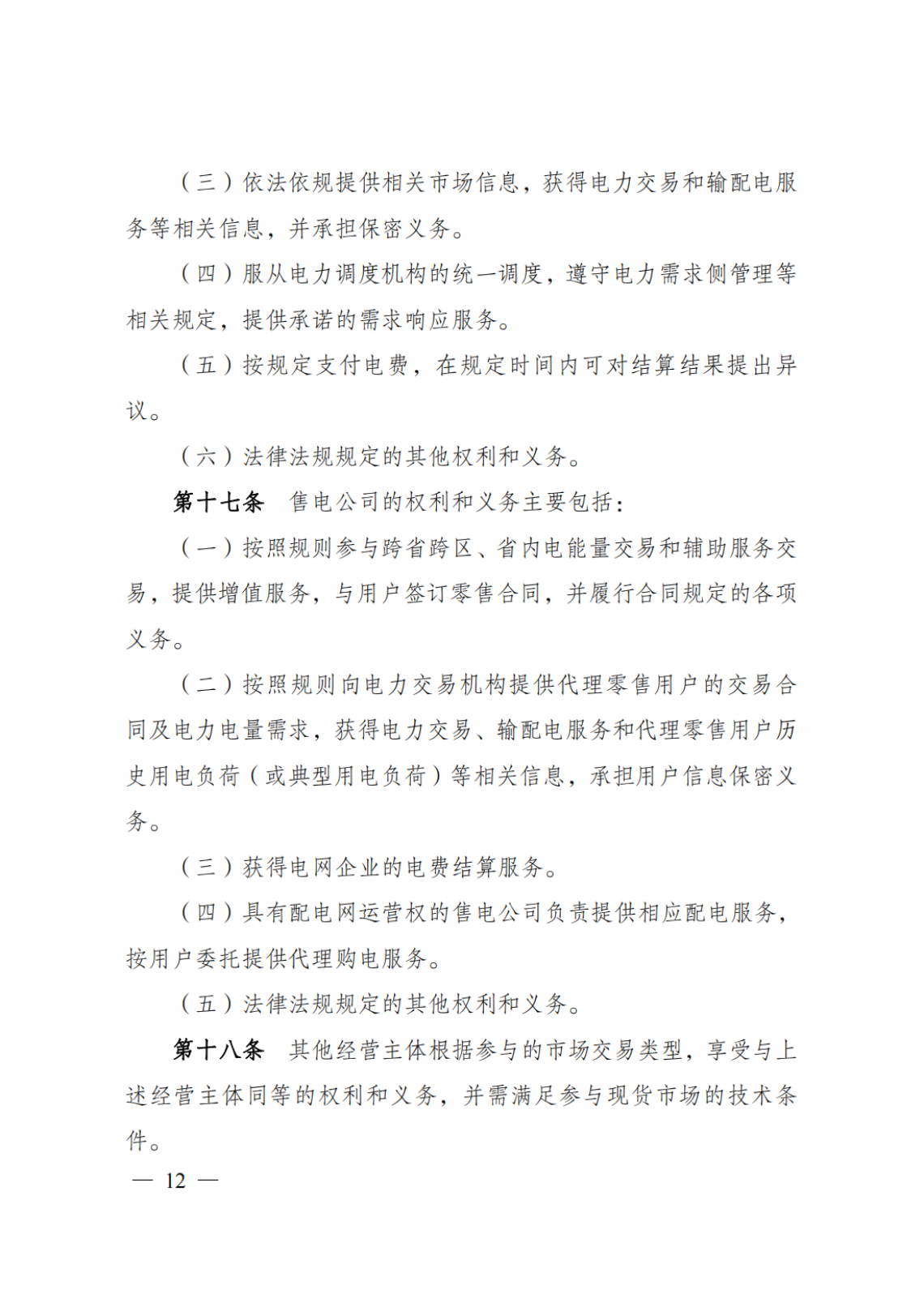 （三）依法依规提供相关市场信息，获得电力交易和输配电服务等相关信息，并承担保密义务。

（四）服从电力调度机构的统一调度，遵守电力需求侧管理等相关规定，提供承诺的需求响应服务。

（五）按规定支付电费，在规定时间内可对结算结果提出异议。

（六）法律法规规定的其他权利和义务。

第十七条　售电公司的权利和义务主要包括：

（一）按照规则参与跨省跨区、省内电能量交易和辅助服务交易，提供增值服务，与用户签订零售合同，并履行合同规定的各项义务。

（二）按照规则向电力交易机构提供代理零售用户的交易合同及电力电量需求，获得电力交易、输配电服务和代理零售用户历史用电负荷（或典型用电负荷）等相关信息，承担用户信息保密义务。

（三）获得电网企业的电费结算服务。

（四）具有配电网运营权的售电公司负责提供相应配电服务，按用户委托提供代理购电服务。

（五）法律法规规定的其他权利和义务。

第十八条　其他经营主体根据参与的市场交易类型，享受与上述经营主体同等的权利和义务，并需满足参与现货市场的技术条件。

— 12 —